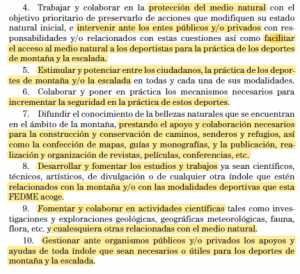 4. Trabajar y colaborar en la protección del medio natural con el objetivo prioritario de preservarlo de acciones que modifiquen su estado natural inicial, e intervenir ante los entes públicos y/o privados con responsabilidades y/o relacionados con estas cuestiones así como facilitar el acceso al medio natural a los deportistas para la práctica de los deportes de montaña y la escalada.

5. Estimular y potenciar entre los ciudadanos, la práctica de los deportes de montaña y/o la escalada en todas y cada una de sus modalidades.

6. Colaborar y poner en práctica los mecanismos necesarios para incrementar la seguridad en la práctica de estos deportes.

7. Difundir el conocimiento de la bellezas naturales que se encuentran en el ámbito de la montaña, prestando el apoyo y colaboración necesarios para la construcción y conservación de caminos, senderos y refugios, así como la confección de mapas, guías y monografías, y la publicación, realización y organización de revistas, películas, conferencias, etc.

8. Desarrollar y fomentar los estudios y trabajos ya sean científicos, técnicos, artísticos, de divulgación o de cualquier otra índole que estén relacionados con la montaña y/o con las modalidades deportivas que esta FEDME acoge.

9. Fomentar y colaborar en actividades científicas tales como investigaciones y exploraciones geológicas, geográficas meteorológicas, fauna, flora, etc. y cualesquiera otras relacionadas con el medio natural.

10. Gestionar ante organismos públicos y/o privados los apoyos y ayudas de toda índole que sean necesarios o útiles para los deportes de montaña y la escalada.